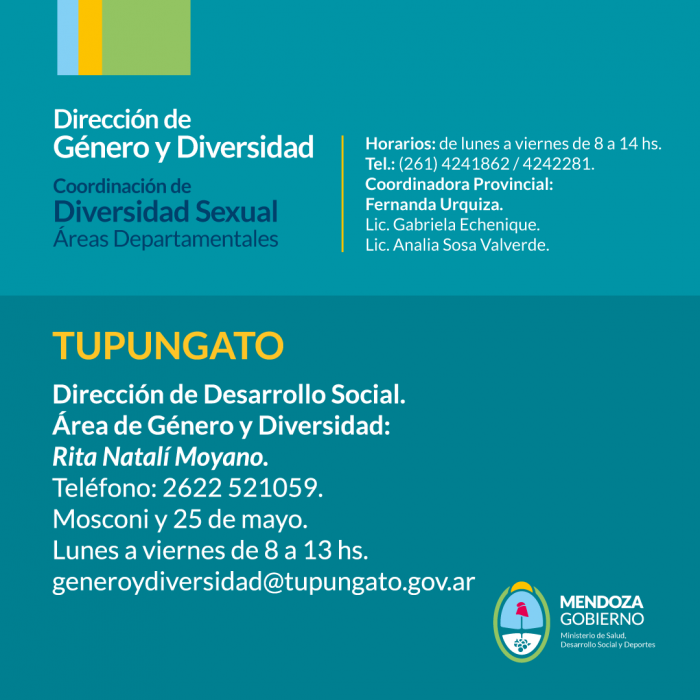 Dirección de
Género y Diversidad

Coordinación de
Diversidad Sexual
Áreas Departamentales

Horarios: de lunes a viernes de 8 a 14 hs.
Tel.: (261) 4241862 / 4242281.
Coordinadora Provincial:
Fernanda Urquiza.
Lic. Gabriela Echenique.
Lic. Analia Sosa Valverde.

TUPUNGATO

Dirección de Desarrollo Social.
Área de Género y Diversidad:
Rita Natalí Moyano.
Teléfono: 2622 521059.
Mosconi y 25 de mayo.
Lunes a viernes de 8 a 13 hs.
generoydiversidad@tupungato.gov.ar

MENDOZA
GOBIERNO
Ministerio de Salud,
Desarrollo Social y Deportes